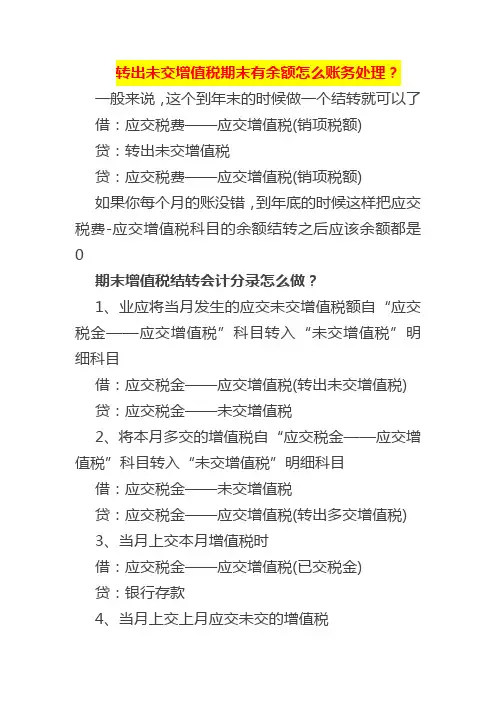 转出未交增值税期末有余额怎么账务处理？

一般来说，这个到年末的时候做一个结转就可以了

借：应交税费——应交增值税(销项税额)

贷：转出未交增值税

贷：应交税费——应交增值税(销项税额)

如果你每个月的账没错，到年底的时候这样把应交税费-应交增值税科目的余额结转之后应该余额都是0

期末增值税结转会计分录怎么做？

1、业应将当月发生的应交未交增值税额自“应交税金——应交增值税”科目转入“未交增值税”明细科目

借：应交税金——应交增值税(转出未交增值税)

贷：应交税金——未交增值税

2、将本月多交的增值税自“应交税金——应交增值税”科目转入“未交增值税”明细科目

借：应交税金——未交增值税

贷：应交税金——应交增值税(转出多交增值税)

3、当月上交本月增值税时

借：应交税金——应交增值税(已交税金)

贷：银行存款

4、当月上交上月应交未交的增值税